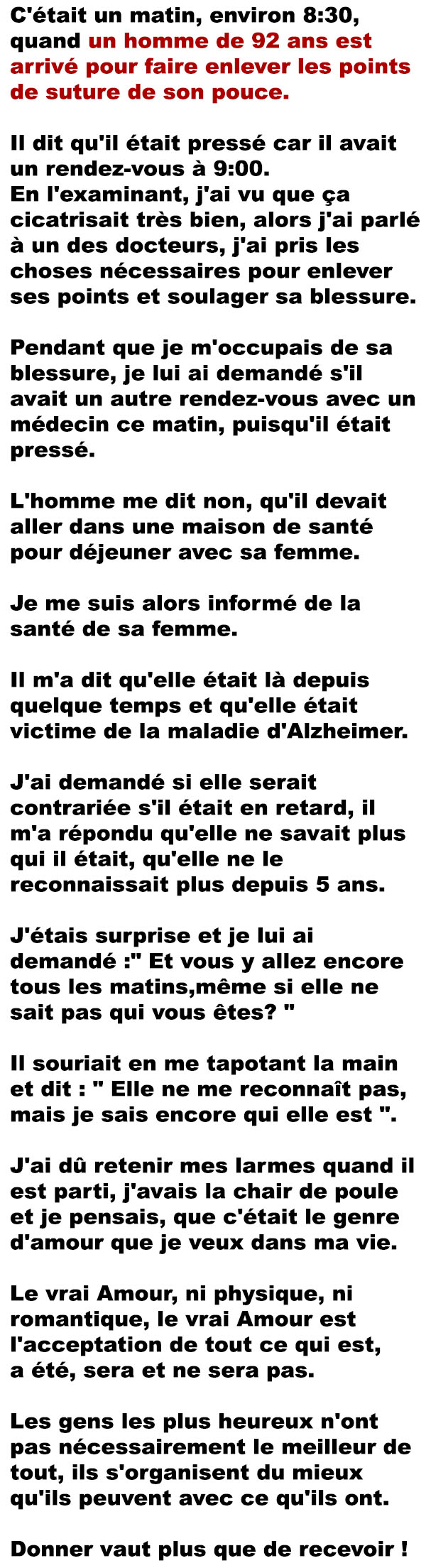 C'était un matin, environ 8:30, quand un homme de 92 ans est arrivé pour faire enlever les points de suture de son pouce.

Il dit qu'il était pressé car il avait un rendez-vous à 9:00.
En l'examinant, j'ai vu que ça cicatrisait très bien, alors j'ai parlé à un des docteurs, j'ai pris les choses nécessaires pour enlever ses points et soulager sa blessure.

Pendant que je m'occupais de sa blessure, je lui ai demandé s'il avait un autre rendez-vous avec un médecin ce matin, puisqu'il était pressé.

L'homme me dit non, qu'il devait aller dans une maison de santé pour déjeuner avec sa femme.

Je me suis alors informé de la santé de sa femme.

Il m'a dit qu'elle était là depuis quelque temps et qu'elle était victime de la maladie d'Alzheimer.

J'ai demandé si elle serait contrariée s'il était en retard, il m'a répondu qu'elle ne savait plus qui il était, qu'elle ne le reconnaissait plus depuis 5 ans.

J'étais surprise et je lui ai demandé :" Et vous y allez encore tous les matins,même si elle ne sait pas qui vous êtes? "

Il souriait en me tapotant la main et dit : " Elle ne me reconnaît pas, mais je sais encore qui elle est ".

J'ai dû retenir mes larmes quand il est parti, j'avais la chair de poule et je pensais, que c'était le genre d'amour que je veux dans ma vie.

Le vrai Amour, ni physique, ni romantique, le vrai Amour est l'acceptation de tout ce qui est, a été, sera et ne sera pas.

Les gens les plus heureux n'ont pas nécessairement le meilleur de tout, ils s'organisent du mieux qu'ils peuvent avec ce qu'ils ont.

Donner vaut plus que de recevoir !